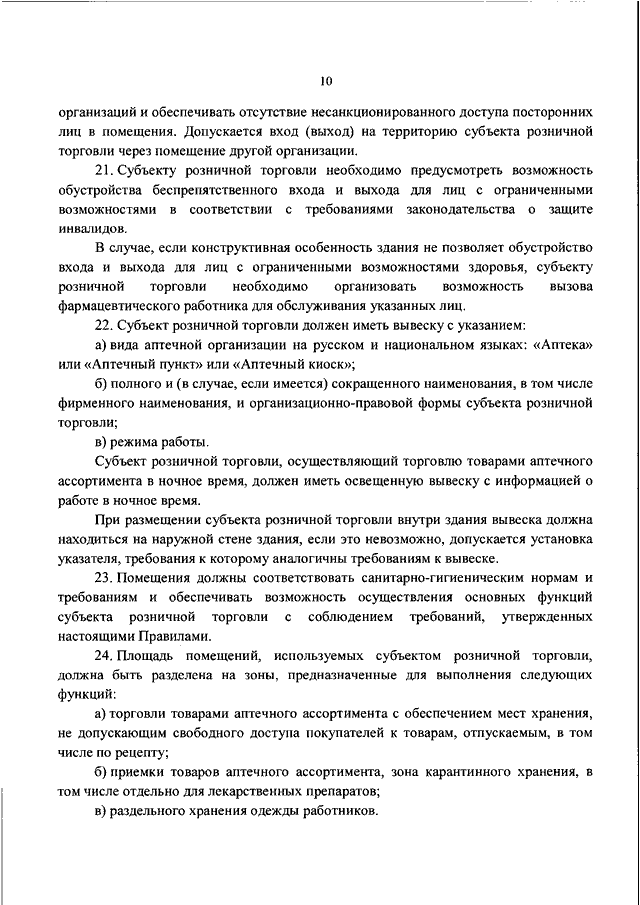 10

организаций и обеспечивать отсутствие несанкционированного доступа посторонних лиц в помещения. Допускается вход (выход) на территорию субъекта розничной торговли через помещение другой организации.

21. Субъекту розничной торговли необходимо предусмотреть возможность обустройства беспрепятственного входа и выхода для лиц с ограниченными возможностями в соответствии с требованиями законодательства о защите инвалидов.

В случае, если конструктивная особенность здания не позволяет обустройство входа и выхода для лиц с ограниченными возможностями здоровья, субъекту розничной торговли необходимо организовать возможность вызова фармацевтического работника для обслуживания указанных лиц.

22. Субъект розничной торговли должен иметь вывеску с указанием:

а) вида аптечной организации на русском и национальном языках: «Аптека» или «Аптечный пункт» или «Аптечный киоск»;

б) полного и (в случае, если имеется) сокращенного наименования, в том числе фирменного наименования, и организационно-правовой формы субъекта розничной торговли;

в) режима работы.

Субъект розничной торговли, осуществляющий торговлю товарами аптечного ассортимента в ночное время, должен иметь освещенную вывеску с информацией о работе в ночное время.

При размещении субъекта розничной торговли внутри здания вывеска должна находиться на наружной стене здания, если это невозможно, допускается установка указателя, требования к которому аналогичны требованиям к вывеске.

23. Помещения должны соответствовать санитарно-гигиеническим нормам и требованиям и обеспечивать возможность осуществления основных функций субъекта розничной торговли с соблюдением требований, утвержденных настоящими Правилами.

24. Площадь помещений, используемых субъектом розничной торговли, должна быть разделена на зоны, предназначенные для выполнения следующих функций:

а) торговли товарами аптечного ассортимента с обеспечением мест хранения, не допускающим свободного доступа покупателей к товарам, отпускаемым, в том числе по рецепту;

б) приемки товаров аптечного ассортимента, зона карантинного хранения, в том числе отдельно для лекарственных препаратов;

в) раздельного хранения одежды работников.